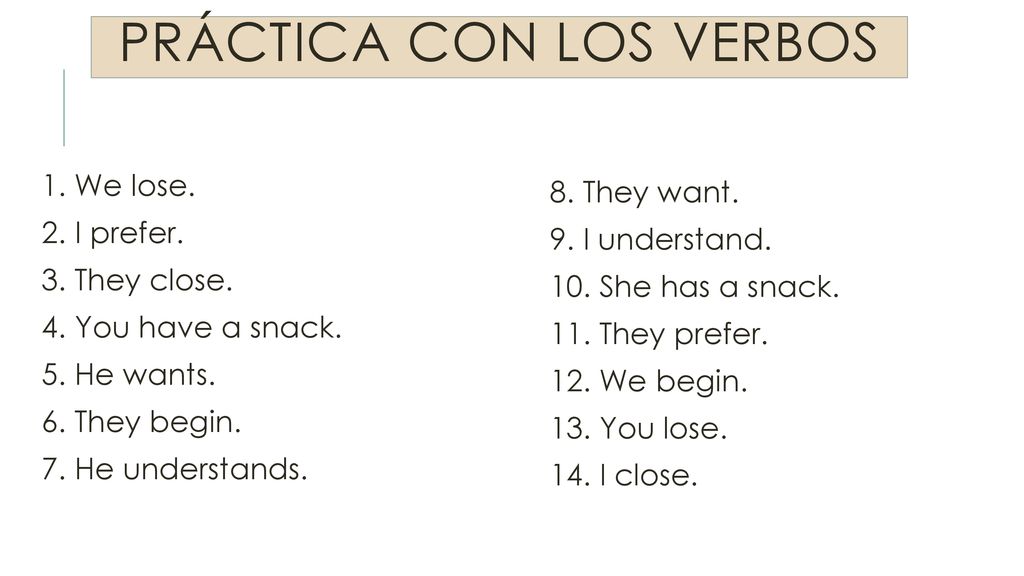 PRÁCTICA CON LOS VERBOS

1. We lose.
2. I prefer.
3. They close.
4. You have a snack.
5. He wants.
6. They begin.
7. He understands.

8. They want.
9. I understand.
10. She has a snack.
11. They prefer.
12. We begin.
13. You lose.
14. I close.